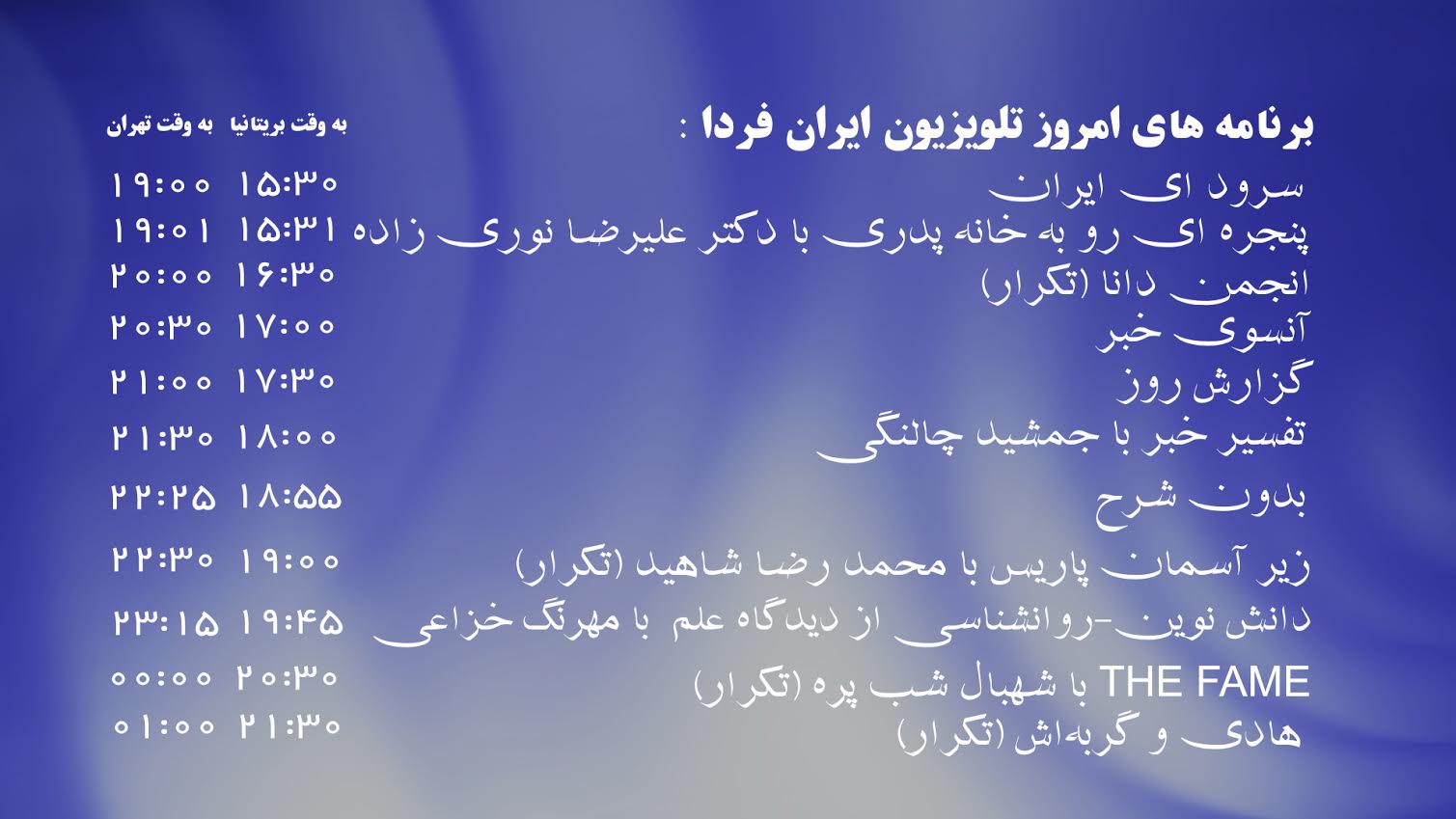 برنامه های امروز تلویزیون ایران فردا :

به وقت بریتانیا   به وقت تهران

سرود ای ایران ۱۵:۳۰ ۱۹:۰۰
پنجره ای رو به خانه پدری با دکتر علیرضا نوری زاده ۱۵:۳۱ ۱۹:۰۱
انجمن دانا (تکرار) ۱۶:۳۰ ۲۰:۰۰
آنسوی خبر ۱۷:۰۰ ۲۰:۳۰
گزارش روز ۱۷:۳۰ ۲۱:۰۰
تفسیر خبر با جمشید چالنگی ۱۸:۰۰ ۲۱:۳۰
بدون شرح ۱۸:۵۵ ۲۲:۲۵
زیر آسمان پاریس با محمد رضا شاهید (تکرار) ۱۹:۰۰ ۲۲:۳۰
دانش نوین-روانشناسی از دیدگاه علم با مهرنگ خزاعی ۱۹:۴۵ ۲۳:۱۵
THE FAME با شهبال شب پره (تکرار) ۲۰:۳۰ ۰۰:۰۰
هادی و گربه‌اش (تکرار) ۲۱:۳۰ ۰۱:۰۰